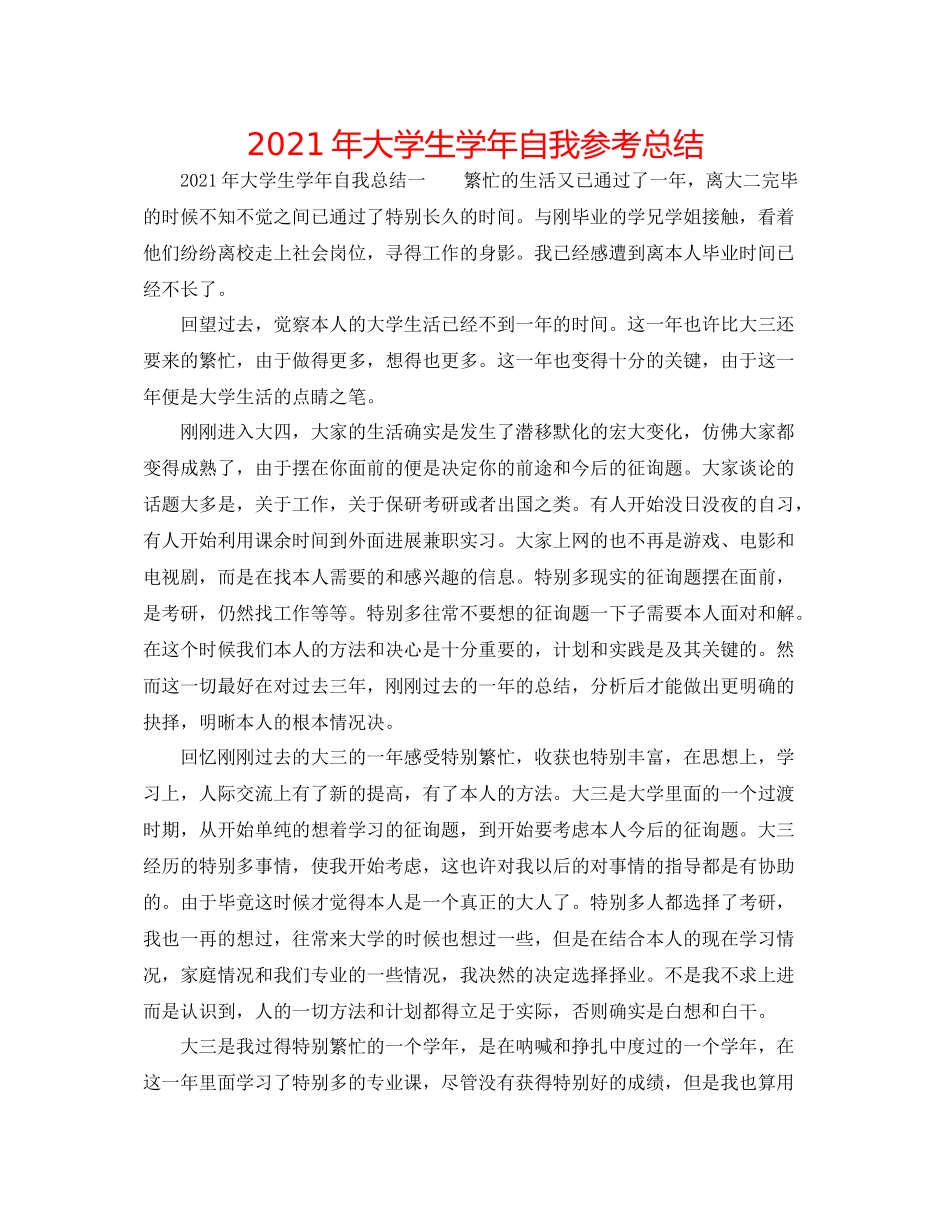 2021 年大学生学年自我参考总结

2021 年大学生学年自我总结一　　繁忙的生活又已通过了一年，离大二完毕的时候不知不觉之间已通过了特别长久的时间。与刚毕业的学兄学姐接触，看着他们纷纷离校走上社会岗位，寻得工作的身影。我已经感遭到离本人毕业时间已经不长了。

回望过去，觉察本人的大学生活已经不到一年的时间。这一年也许比大三还要来的繁忙，由于做得更多，想得也更多。这一年也变得十分的关键，由于这一年便是大学生活的点睛之笔。

刚刚进入大四，大家的生活确实是发生了潜移默化的宏大变化，仿佛大家都变得成熟了，由于摆在你面前的便是决定你的前途和今后的征询题。大家谈论的话题大多是，关于工作，关于保研考研或者出国之类。有人开始没日没夜的自习，有人开始利用课余时间到外面进展兼职实习。大家上网的也不再是游戏、电影和电视剧，而是在找本人需要的和感兴趣的信息。特别多现实的征询题摆在面前，是考研，仍然找工作等等。特别多往常不要想的征询题一下子需要本人面对和解。在这个时候我们本人的方法和决心是十分重要的，计划和实践是及其关键的。然而这一切最好在对过去三年，刚刚过去的一年的总结，分析后才能做出更明确的抉择，明晰本人的根本情况决。

回忆刚刚过去的大三的一年感受特别繁忙，收获也特别丰富，在思想上，学习上，人际交流上有了新的提高，有了本人的方法。大三是大学里面的一个过渡时期，从开始单纯的想着学习的征询题，到开始要考虑本人今后的征询题。大三经历的特别多事情，使我开始考虑，这也许对我以后的对事情的指导都是有协助的。由于毕竟这时候才觉得本人是一个真正的大人了。特别多人都选择了考研，我也一再的想过，往常来大学的时候也想过一些，但是在结合本人的现在学习情况，家庭情况和我们专业的一些情况，我决然的决定选择择业。不是我不求上进而是认识到，人的一切方法和计划都得立足于实际，否则确实是白想和白干。

大三是我过得特别繁忙的一个学年，是在呐喊和挣扎中度过的一个学年，在这一年里面学习了特别多的专业课，尽管没有获得特别好的成绩，但是我也算用